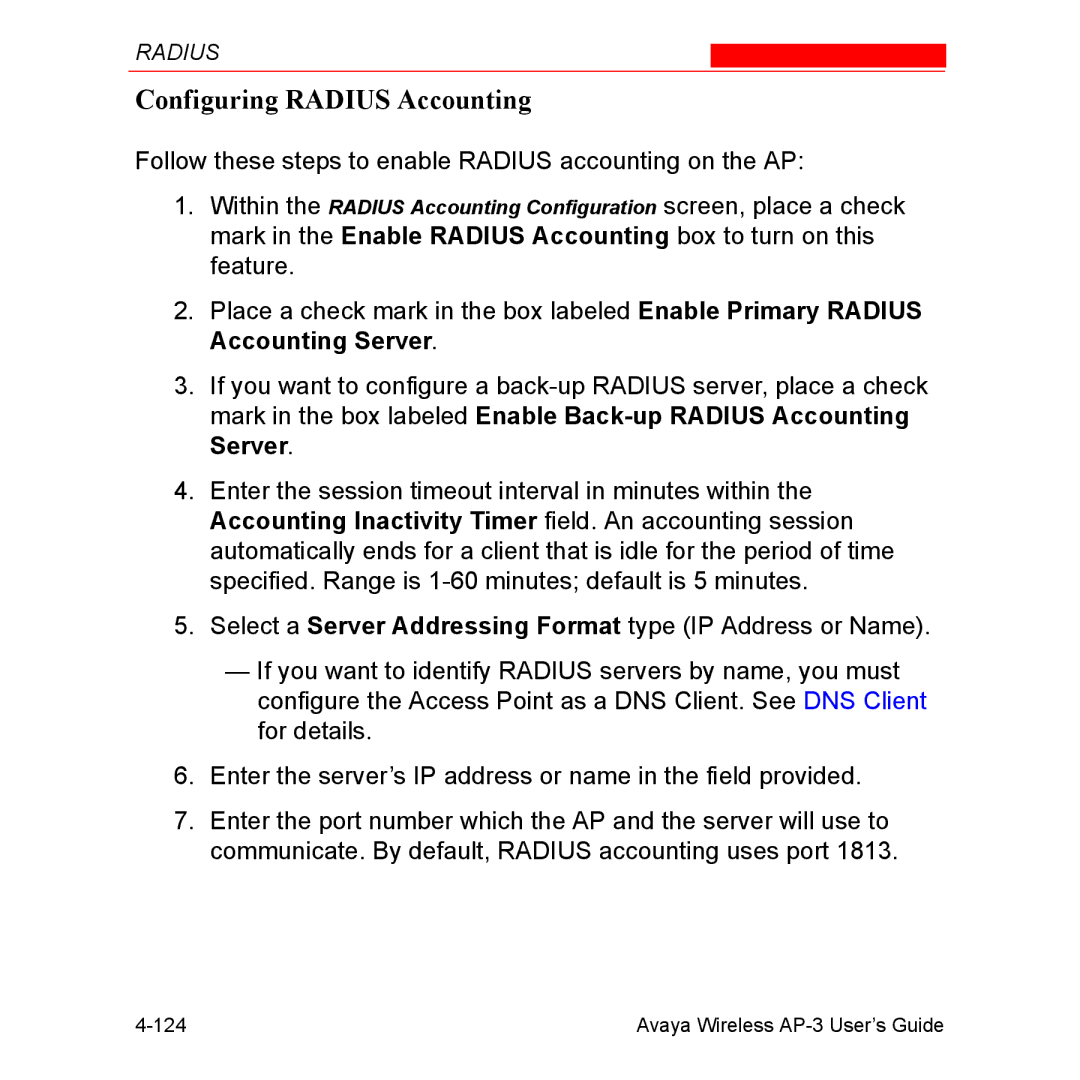 RADIUS

Configuring RADIUS Accounting

Follow these steps to enable RADIUS accounting on the AP:

1. Within the RADIUS Accounting Configuration screen, place a check mark in the Enable RADIUS Accounting box to turn on this feature.

2. Place a check mark in the box labeled Enable Primary RADIUS Accounting Server.

3. If you want to configure a back-up RADIUS server, place a check mark in the box labeled Enable Back-up RADIUS Accounting Server.

4. Enter the session timeout interval in minutes within the Accounting Inactivity Timer field. An accounting session automatically ends for a client that is idle for the period of time specified. Range is 1-60 minutes; default is 5 minutes.

5. Select a Server Addressing Format type (IP Address or Name).

— If you want to identify RADIUS servers by name, you must configure the Access Point as a DNS Client. See DNS Client for details.

6. Enter the server's IP address or name in the field provided.

7. Enter the port number which the AP and the server will use to communicate. By default, RADIUS accounting uses port 1813.

4-124 Avaya Wireless AP-3 User's Guide